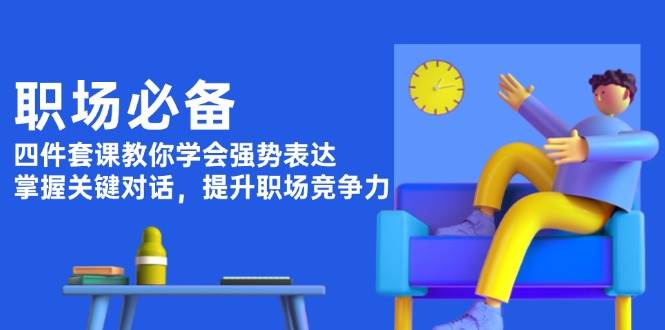 职场必备

四件套课教你学会强势表达
掌握关键对话，提升职场竞争力